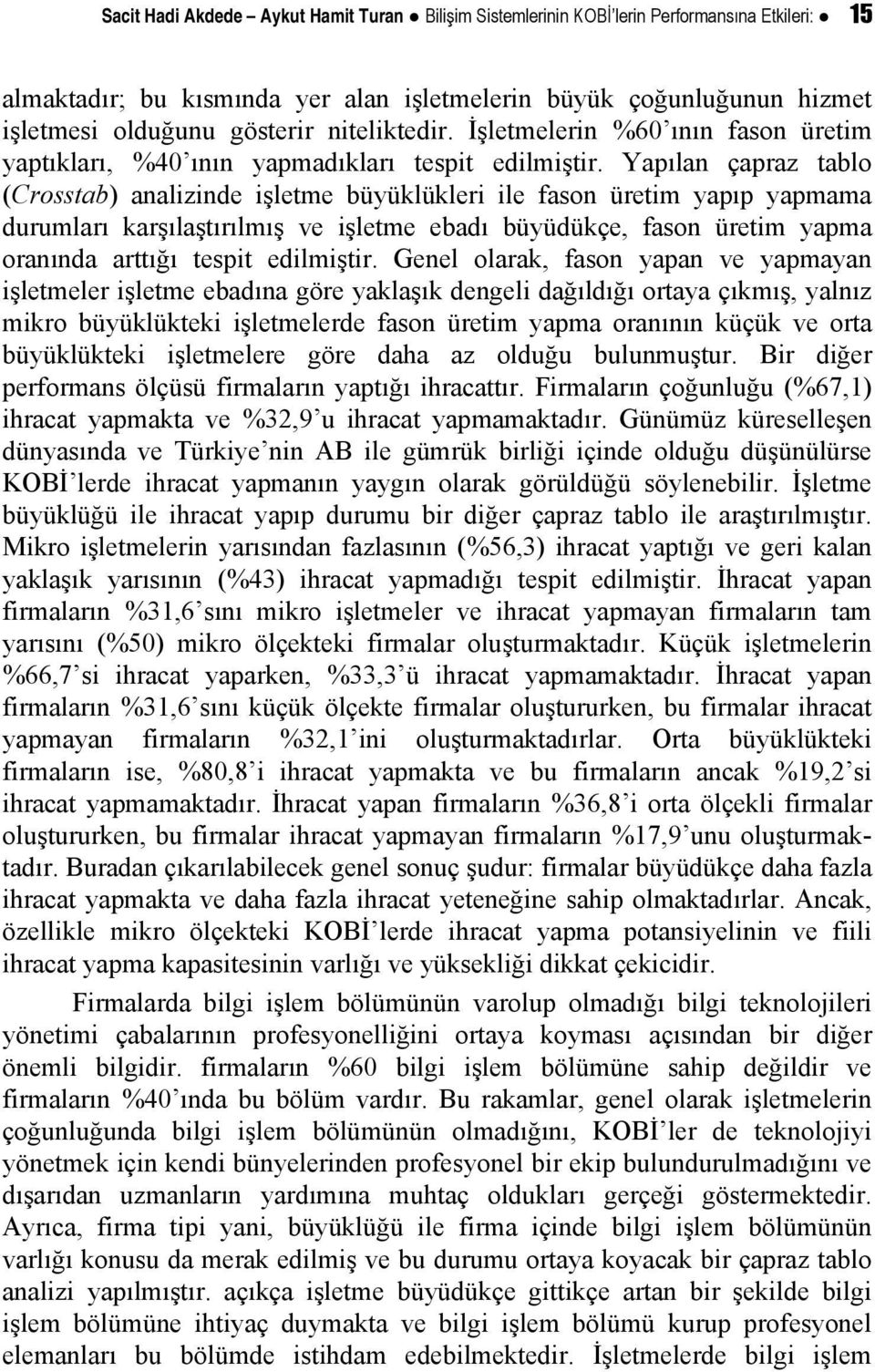 Sacit Hadi Akdede – Aykut Hamit Turan ● Bilişim Sistemlerinin KOBİ'lerin Performansına Etkileri: ● 15

almaktadır; bu kısmında yer alan işletmelerin büyük çoğunluğunun hizmet işletmesi olduğunu gösterir niteliktedir. İşletmelerin %60'ının fason üretim yaptıkları, %40'ının yapmadıkları tespit edilmiştir. Yapılan çapraz tablo (Crosstab) analizinde işletme büyüklükleri ile fason üretim yapıp yapmama durumları karşılaştırılmış ve işletme ebadı büyüdükçe, fason üretim yapma oranında arttığı tespit edilmiştir. Genel olarak, fason yapan ve yapmayan işletmeler işletme ebadına göre yaklaşık dengeli dağıldığı ortaya çıkmış, yalnız mikro büyüklükteki işletmelerde fason üretim yapma oranının küçük ve orta büyüklükteki işletmelere göre daha az olduğu bulunmuştur. Bir diğer performans ölçüsü firmaların yaptığı ihracattır. Firmaların çoğunluğu (%67,1) ihracat yapmakta ve %32,9'u ihracat yapmamaktadır. Günümüz küreselleşen dünyasında ve Türkiye'nin AB ile gümrük birliği içinde olduğu düşünülürse KOBİ'lerde ihracat yapmanın yaygın olarak görüldüğü söylenebilir. İşletme büyüklüğü ile ihracat yapıp durumu bir diğer çapraz tablo ile araştırılmıştır. Mikro işletmelerin yarısından fazlasının (%56,3) ihracat yaptığı ve geri kalan yaklaşık yarısının (%43) ihracat yapmadığı tespit edilmiştir. İhracat yapan firmaların %31,6'sını mikro işletmeler ve ihracat yapmayan firmaların tam yarısını (%50) mikro ölçekteki firmalar oluşturmaktadır. Küçük işletmelerin %66,7'si ihracat yaparken, %33,3'ü ihracat yapmamaktadır. İhracat yapan firmaların %31,6'sını küçük ölçekte firmalar oluştururken, bu firmalar ihracat yapmayan firmaların %32,1'ini oluşturmaktadırlar. Orta büyüklükteki firmaların ise, %80,8'i ihracat yapmakta ve bu firmaların ancak %19,2'si ihracat yapmamaktadır. İhracat yapan firmaların %36,8'i orta ölçekli firmalar oluştururken, bu firmalar ihracat yapmayan firmaların %17,9'unu oluşturmaktadır. Buradan çıkarılabilecek genel sonuç şudur: firmalar büyüdükçe daha fazla ihracat yapmakta ve daha fazla ihracat yeteneğine sahip olmaktadırlar. Ancak, özellikle mikro ölçekteki KOBİ'lerde ihracat yapma potansiyelinin ve fiili ihracat yapma kapasitesinin varlığı ve yüksekliği dikkat çekicidir.

Firmalarda bilgi işlem bölümünün varolup olmadığı bilgi teknolojileri yönetimi çabalarının profesyonelliğini ortaya koyması açısından bir diğer önemli bilgidir. firmaların %60 bilgi işlem bölümüne sahip değildir ve firmaların %40'ında bu bölüm vardır. Bu rakamlar, genel olarak işletmelerin çoğunluğunda bilgi işlem bölümünün olmadığını, KOBİ'ler de teknolojiyi yönetmek için kendi bünyelerinden profesyonel bir ekip bulundurulmadığını ve dışarıdan uzmanların yardımına muhtaç oldukları gerçeği göstermektedir. Ayrıca, firma tipi yani, büyüklüğü ile firma içinde bilgi işlem bölümünün varlığı konusu da merak edilmiş ve bu durumu ortaya koyacak bir çapraz tablo analizi yapılmıştır. açıkça işletme büyüdükçe gittikçe artan bir şekilde bilgi işlem bölümüne ihtiyaç duymakta ve bilgi işlem bölümü kurup profesyonel elemanları bu bölümde istihdam edebilmektedir. İşletmelerde bilgi işlem